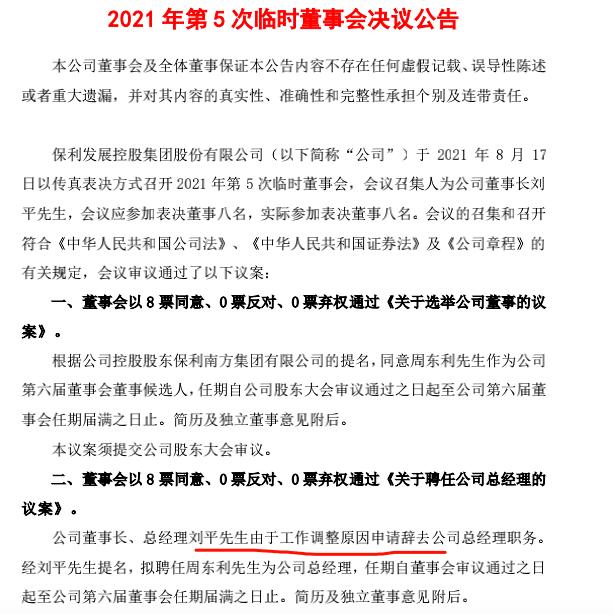 2021 年第 5 次临时董事会决议公告

本公司董事会及全体董事保证本公告内容不存在任何虚假记载、误导性陈述或者重大遗漏，并对其内容的真实性、准确性和完整性承担个别及连带责任。

保利发展控股集团股份有限公司（以下简称“公司”）于 2021 年 8 月 17 日以传真表决方式召开 2021 年第 5 次临时董事会，会议召集人为公司董事长刘平先生，会议应参加表决董事八名，实际参加表决董事八名。会议的召集和召开符合《中华人民共和国公司法》、《中华人民共和国证券法》及《公司章程》的有关规定，会议审议通过了以下议案：

一、董事会以 8 票同意、0 票反对、0 票弃权通过《关于选举公司董事的议案》。

根据公司控股股东保利南方集团有限公司的提名，同意周东利先生作为公司第六届董事会董事候选人，任期自公司股东大会审议通过之日起至公司第六届董事会任期届满之日止。简历及独立董事意见附后。

本议案须提交公司股东大会审议。

二、董事会以 8 票同意、0 票反对、0 票弃权通过《关于聘任公司总经理的议案》。

公司董事长、总经理刘平先生由于工作调整原因申请辞去公司总经理职务。经刘平先生提名，拟聘任周东利先生为公司总经理，任期自董事会审议通过之日起至公司第六届董事会任期届满之日止。简历及独立董事意见附后。